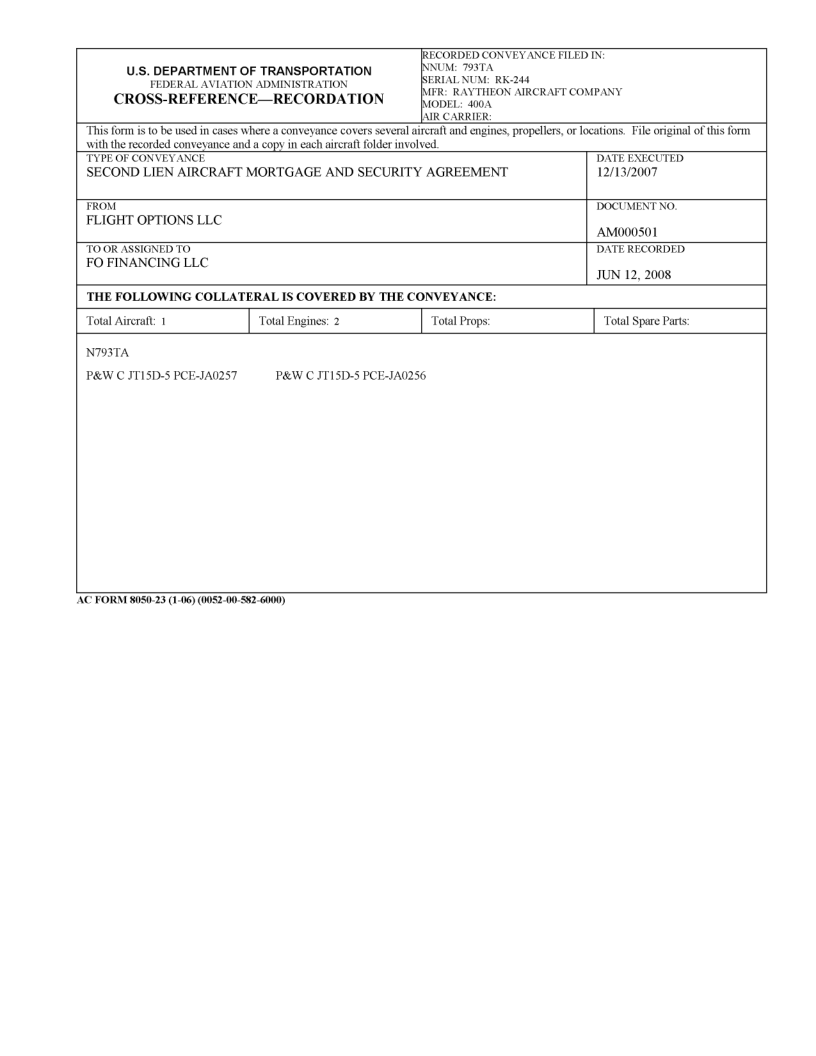 U.S. DEPARTMENT OF TRANSPORTATION
FEDERAL AVIATION ADMINISTRATION
CROSS-REFERENCE—RECORDATION

RECORDED CONVEYANCE FILED IN:
NNUM: 793TA
SERIAL NUM: RK-244
MFR: RAYTHEON AIRCRAFT COMPANY
MODEL: 400A
AIR CARRIER:

This form is to be used in cases where a conveyance covers several aircraft and engines, propellers, or locations. File original of this form with the recorded conveyance and a copy in each aircraft folder involved.

TYPE OF CONVEYANCE
SECOND LIEN AIRCRAFT MORTGAGE AND SECURITY AGREEMENT

DATE EXECUTED
12/13/2007

FROM
FLIGHT OPTIONS LLC

DOCUMENT NO.
AM000501

TO OR ASSIGNED TO
FO FINANCING LLC

DATE RECORDED
JUN 12, 2008

THE FOLLOWING COLLATERAL IS COVERED BY THE CONVEYANCE:

| Total Aircraft: 1 | Total Engines: 2 | Total Props: | Total Spare Parts: |
|---|---|---|---|

N793TA

P&W C JT15D-5 PCE-JA0257 P&W C JT15D-5 PCE-JA0256

AC FORM 8050-23 (1-06) (0052-00-582-6000)